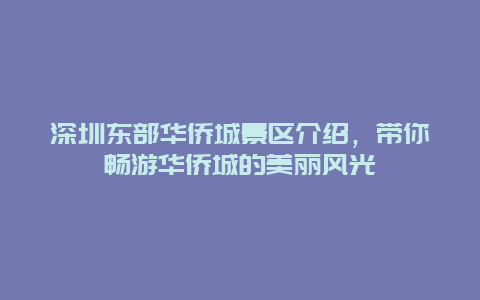 深圳东部华侨城景区介绍，带你畅游华侨城的美丽风光